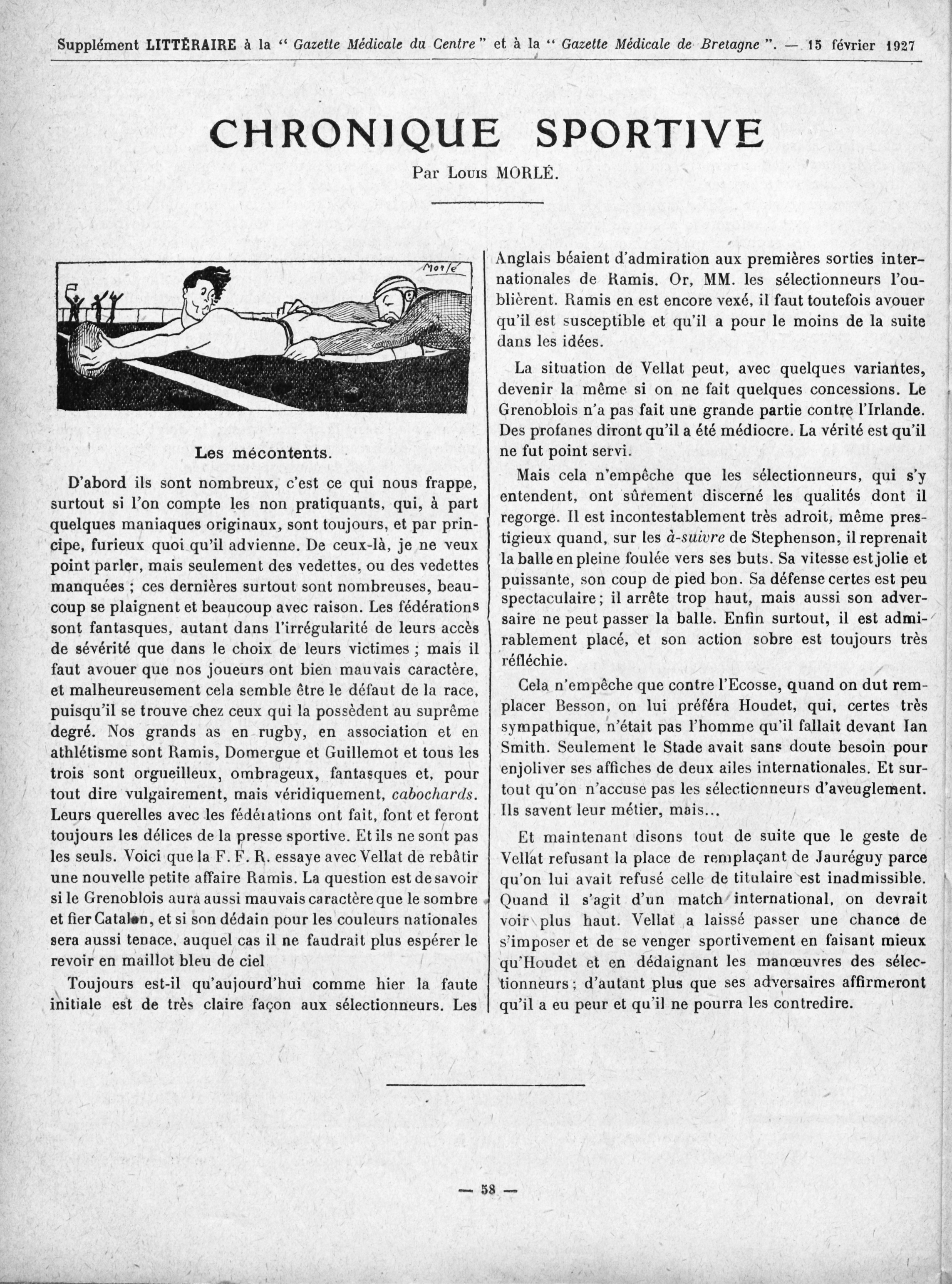 Supplément LITTÉRAIRE à la " Gazette Médicale du Centre " et à la " Gazette Médicale de Bretagne ". — 15 février 1927

CHRONIQUE SPORTIVE

Par Louis MORLÉ.

Morlé

Les mécontents.

D'abord ils sont nombreux, c'est ce qui nous frappe, surtout si l'on compte les non pratiquants, qui, à part quelques maniaques originaux, sont toujours, et par principe, furieux quoi qu'il advienne. De ceux-là, je ne veux point parler, mais seulement des vedettes, ou des vedettes manquées ; ces dernières surtout sont nombreuses, beaucoup se plaignent et beaucoup avec raison. Les fédérations sont fantasques, autant dans l'irrégularité de leurs accès de sévérité que dans le choix de leurs victimes ; mais il faut avouer que nos joueurs ont bien mauvais caractère, et malheureusement cela semble être le défaut de la race, puisqu'il se trouve chez ceux qui la possèdent au suprême degré. Nos grands as en rugby, en association et en athlétisme sont Ramis, Domergue et Guillemot et tous les trois sont orgueilleux, ombrageux, fantasques et, pour tout dire vulgairement, mais véridiquement, cabochards. Leurs querelles avec les fédérations ont fait, font et feront toujours les délices de la presse sportive. Et ils ne sont pas les seuls. Voici que la F. F. R. essaye avec Vellat de rebâtir une nouvelle petite affaire Ramis. La question est de savoir si le Grenoblois aura aussi mauvais caractère que le sombre et fier Catalan, et si son dédain pour les couleurs nationales sera aussi tenace, auquel cas il ne faudrait plus espérer le revoir en maillot bleu de ciel

Toujours est-il qu'aujourd'hui comme hier la faute initiale est de très claire façon aux sélectionneurs. Les Anglais béaient d'admiration aux premières sorties internationales de Ramis. Or, MM. les sélectionneurs l'oublièrent. Ramis en est encore vexé, il faut toutefois avouer qu'il est susceptible et qu'il a pour le moins de la suite dans les idées.

La situation de Vellat peut, avec quelques variantes, devenir la même si on ne fait quelques concessions. Le Grenoblois n'a pas fait une grande partie contre l'Irlande. Des profanes diront qu'il a été médiocre. La vérité est qu'il ne fut point servi.

Mais cela n'empêche que les sélectionneurs, qui s'y entendent, ont sûrement discerné les qualités dont il regorge. Il est incontestablement très adroit, même prestigieux quand, sur les à-suivre de Stephenson, il reprenait la balle en pleine foulée vers ses buts. Sa vitesse est jolie et puissante, son coup de pied bon. Sa défense certes est peu spectaculaire ; il arrête trop haut, mais aussi son adversaire ne peut passer la balle. Enfin surtout, il est admirablement placé, et son action sobre est toujours très réfléchie.

Cela n'empêche que contre l'Ecosse, quand on dut remplacer Besson, on lui préféra Houdet, qui, certes très sympathique, n'était pas l'homme qu'il fallait devant Ian Smith. Seulement le Stade avait sans doute besoin pour enjoliver ses affiches de deux ailes internationales. Et surtout qu'on n'accuse pas les sélectionneurs d'aveuglement. Ils savent leur métier, mais...

Et maintenant disons tout de suite que le geste de Vellat refusant la place de remplaçant de Jauréguy parce qu'on lui avait refusé celle de titulaire est inadmissible. Quand il s'agit d'un match international, on devrait voir plus haut. Vellat a laissé passer une chance de s'imposer et de se venger sportivement en faisant mieux qu'Houdet et en dédaignant les manœuvres des sélectionneurs ; d'autant plus que ses adversaires affirmeront qu'il a eu peur et qu'il ne pourra les contredire.

— 58 —